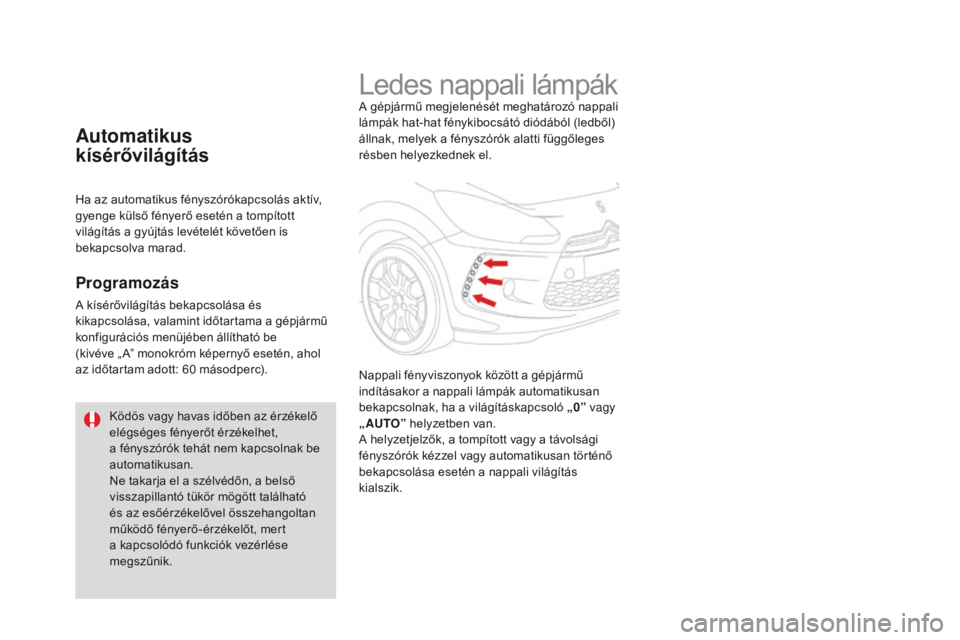 Automatikus kísérővilágítás

Ha az automatikus fényszórókapcsolás aktív, gyenge külső fényerő esetén a tompított világítás a gyújtás levételét követően is bekapcsolva marad.

Programozás

A kísérővilágítás bekapcsolása és kikapcsolása, valamint időtartama a gépjármű konfigurációs menüjében állítható be (kivéve „A” monokróm képernyő esetén, ahol az időtartam adott: 60 másodperc).

Ködös vagy havas időben az érzékelő elégséges fényerőt érzékelhet, a fényszórók tehát nem kapcsolnak be automatikusan.
Ne takarja el a szélvédőn, a belső visszapillantó tükör mögött található és az esőérzékelővel összehangoltan működő fényerő-érzékelőt, mert a kapcsolódó funkciók vezérlése megszűnik.

Ledes nappali lámpák

A gépjármű megjelenését meghatározó nappali lámpák hat-hat fénykibocsátó diódából (ledből) állnak, melyek a fényszórók alatti függőleges résben helyezkednek el.

Nappali fényviszonyok között a gépjármű indításakor a nappali lámpák automatikusan bekapcsolnak, ha a világításkapcsoló „0” vagy „AUTO” helyzetben van.
A helyzetjelzők, a tompított vagy a távolsági fényszórók kézzel vagy automatikusan történő bekapcsolása esetén a nappali világítás kialszik.

carmanualsonline.info